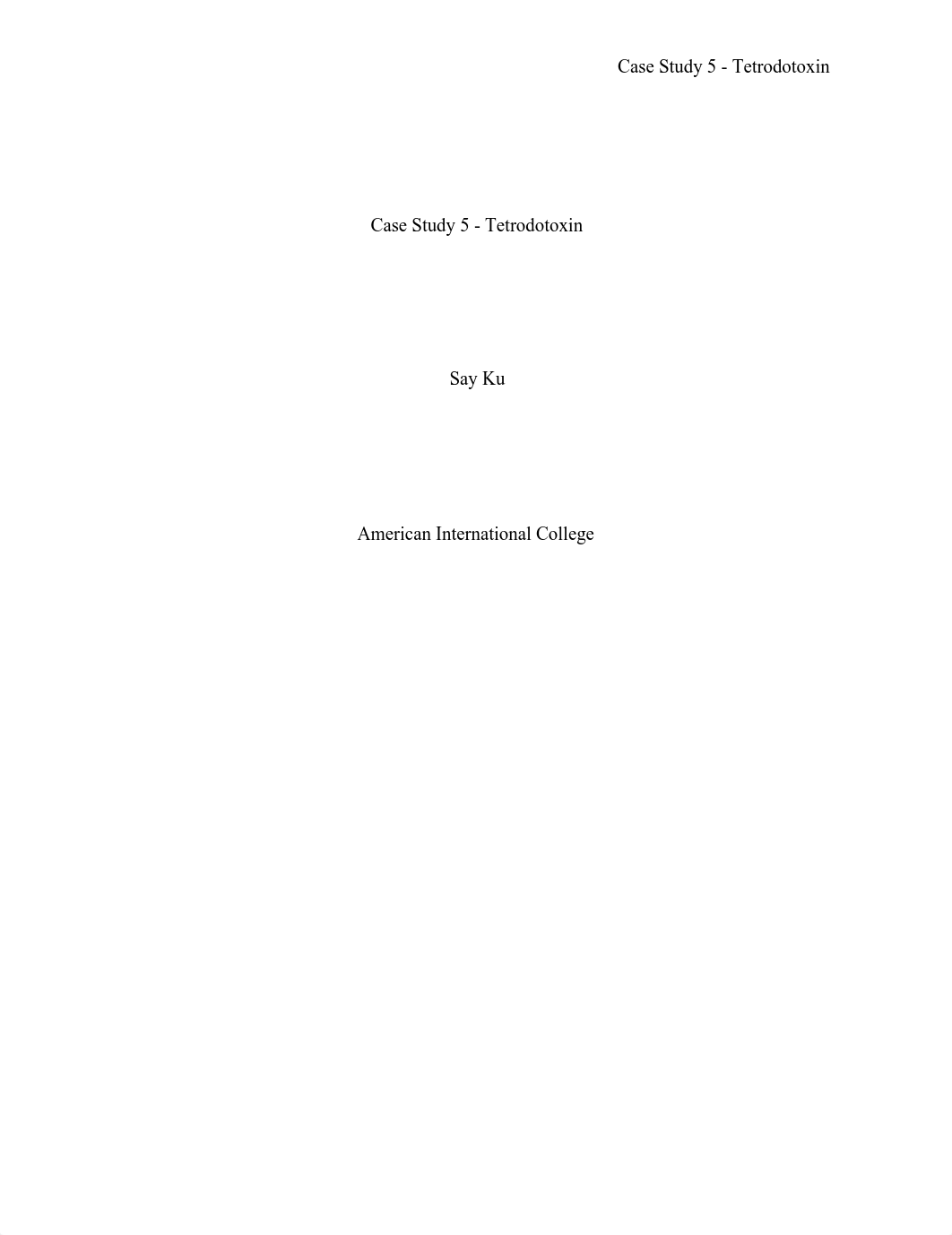 Case Study 5 - Tetrodotoxin

Case Study 5 - Tetrodotoxin

Say Ku

American International College